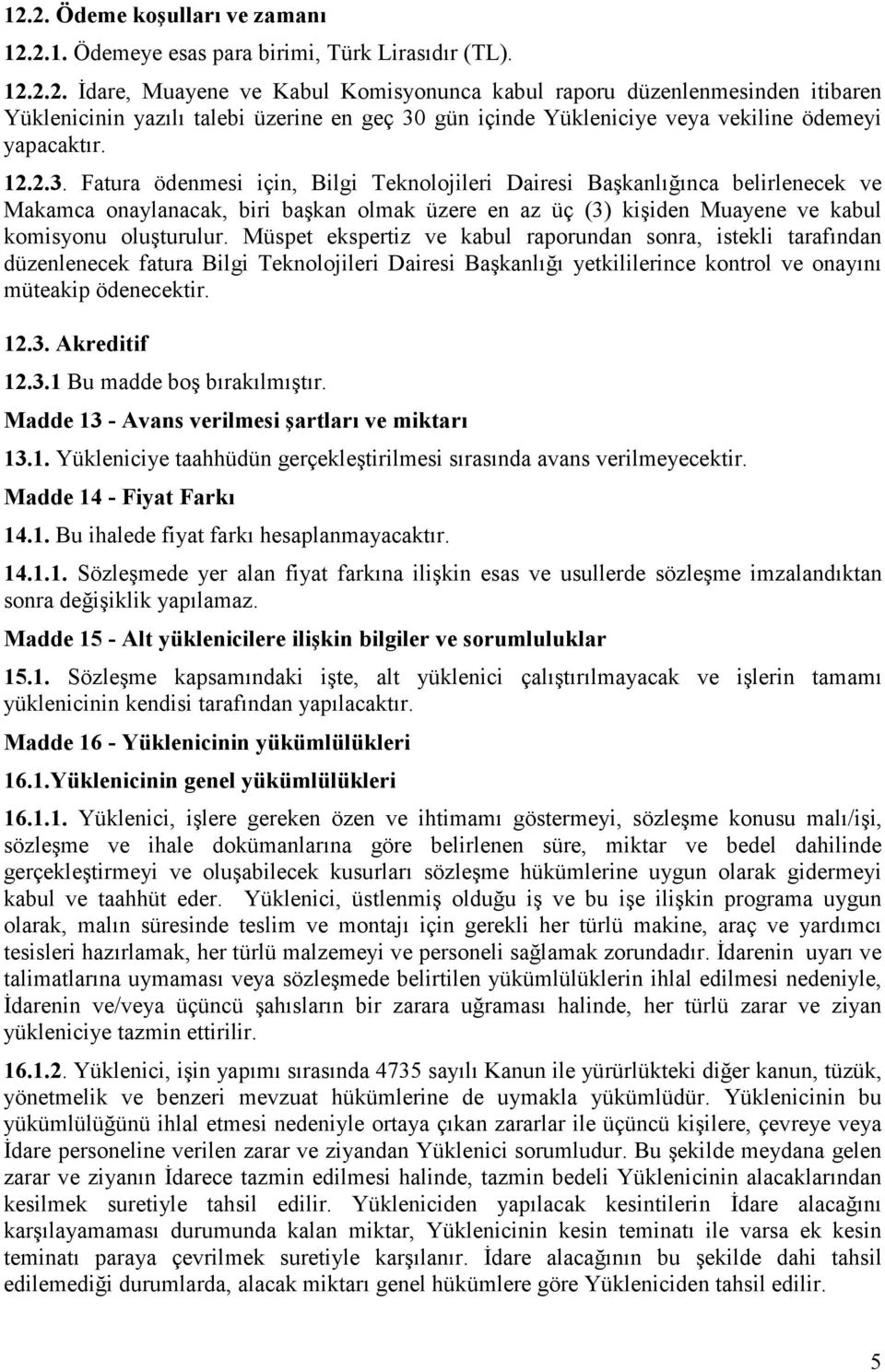 12.2. Ödeme koşulları ve zamanı

12.2.1. Ödemeye esas para birimi, Türk Lirasıdır (TL).

12.2.2. İdare, Muayene ve Kabul Komisyonunca kabul raporu düzenlenmesinden itibaren Yüklenicinin yazılı talebi üzerine en geç 30 gün içinde Yükleniciye veya vekiline ödemeyi yapacaktır.

12.2.3. Fatura ödenmesi için, Bilgi Teknolojileri Dairesi Başkanlığınca belirlenecek ve Makamca onaylanacak, biri başkan olmak üzere en az üç (3) kişiden Muayene ve kabul komisyonu oluşturulur. Müspet ekspertiz ve kabul raporundan sonra, istekli tarafından düzenlenecek fatura Bilgi Teknolojileri Dairesi Başkanlığı yetkililerince kontrol ve onayını müteakip ödenecektir.

12.3. Akreditif

12.3.1 Bu madde boş bırakılmıştır.

Madde 13 - Avans verilmesi şartları ve miktarı

13.1. Yükleniciye taahhüdün gerçekleştirilmesi sırasında avans verilmeyecektir.

Madde 14 - Fiyat Farkı

14.1. Bu ihalede fiyat farkı hesaplanmayacaktır.

14.1.1. Sözleşmede yer alan fiyat farkına ilişkin esas ve usullerde sözleşme imzalandıktan sonra değişiklik yapılamaz.

Madde 15 - Alt yüklenicilere ilişkin bilgiler ve sorumluluklar

15.1. Sözleşme kapsamındaki işte, alt yüklenici çalıştırılmayacak ve işlerin tamamı yüklenicinin kendisi tarafından yapılacaktır.

Madde 16 - Yüklenicinin yükümlülükleri

16.1.Yüklenicinin genel yükümlülükleri

16.1.1. Yüklenici, işlere gereken özen ve ihtimamı göstermeyi, sözleşme konusu malı/işi, sözleşme ve ihale dokümanlarına göre belirlenen süre, miktar ve bedel dahilinde gerçekleştirmeyi ve oluşabilecek kusurları sözleşme hükümlerine uygun olarak gidermeyi kabul ve taahhüt eder. Yüklenici, üstlenmiş olduğu iş ve bu işe ilişkin programa uygun olarak, malın süresinde teslim ve montajı için gerekli her türlü makine, araç ve yardımcı tesisleri hazırlamak, her türlü malzemeyi ve personeli sağlamak zorundadır. İdarenin uyarı ve talimatlarına uymaması veya sözleşmede belirtilen yükümlülüklerin ihlal edilmesi nedeniyle, İdarenin ve/veya üçüncü şahısların bir zarara uğraması halinde, her türlü zarar ve ziyan yükleniciye tazmin ettirilir.

16.1.2. Yüklenici, işin yapımı sırasında 4735 sayılı Kanun ile yürürlükteki diğer kanun, tüzük, yönetmelik ve benzeri mevzuat hükümlerine de uymakla yükümlüdür. Yüklenicinin bu yükümlülüğünü ihlal etmesi nedeniyle ortaya çıkan zararlar ile üçüncü kişilere, çevreye veya İdare personeline verilen zarar ve ziyandan Yüklenici sorumludur. Bu şekilde meydana gelen zarar ve ziyanın İdarece tazmin edilmesi halinde, tazmin bedeli Yüklenicinin alacaklarından kesilmek suretiyle tahsil edilir. Yükleniciden yapılacak kesintilerin İdare alacağını karşılayamaması durumunda kalan miktar, Yüklenicinin kesin teminatı ile varsa ek kesin teminatı paraya çevrilmek suretiyle karşılanır. İdare alacağının bu şekilde dahi tahsil edilemediği durumlarda, alacak miktarı genel hükümlere göre Yükleniciden tahsil edilir.

5